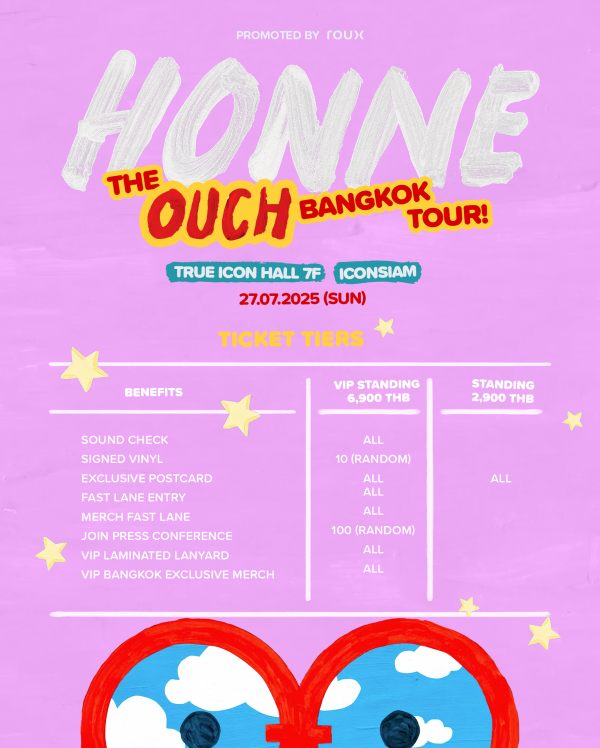 PROMOTED BY roux

HONNE

THE OUCH BANGKOK TOUR!

TRUE ICON HALL 7F ICONSIAM

27.07.2025 (SUN)

TICKET TIERS

| BENEFITS | VIP STANDING 6,900 THB | STANDING 2,900 THB |
|---|---|---|
| SOUND CHECK | ALL | |
| SIGNED VINYL | 10 (RANDOM) | |
| EXCLUSIVE POSTCARD | ALL | ALL |
| FAST LANE ENTRY | ALL | |
| MERCH FAST LANE | ALL | |
| JOIN PRESS CONFERENCE | 100 (RANDOM) | |
| VIP LAMINATED LANYARD | ALL | |
| VIP BANGKOK EXCLUSIVE MERCH | ALL | |